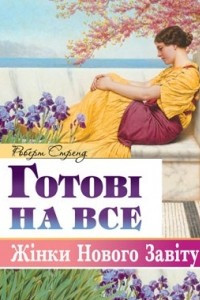 Роберт Стренд

Готові на все

Жінки Нового Завіту